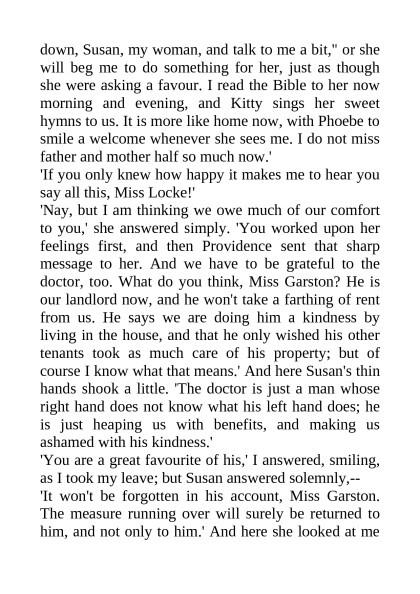 down, Susan, my woman, and talk to me a bit," or she will beg me to do something for her, just as though she were asking a favour. I read the Bible to her now morning and evening, and Kitty sings her sweet hymns to us. It is more like home now, with Phoebe to smile a welcome whenever she sees me. I do not miss father and mother half so much now.'
'If you only knew how happy it makes me to hear you say all this, Miss Locke!'
'Nay, but I am thinking we owe much of our comfort to you,' she answered simply. 'You worked upon her feelings first, and then Providence sent that sharp message to her. And we have to be grateful to the doctor, too. What do you think, Miss Garston? He is our landlord now, and he won't take a farthing of rent from us. He says we are doing him a kindness by living in the house, and that he only wished his other tenants took as much care of his property; but of course I know what that means.' And here Susan's thin hands shook a little. 'The doctor is just a man whose right hand does not know what his left hand does; he is just heaping us with benefits, and making us ashamed with his kindness.'
'You are a great favourite of his,' I answered, smiling, as I took my leave; but Susan answered solemnly,--
'It won't be forgotten in his account, Miss Garston. The measure running over will surely be returned to him, and not only to him.' And here she looked at me